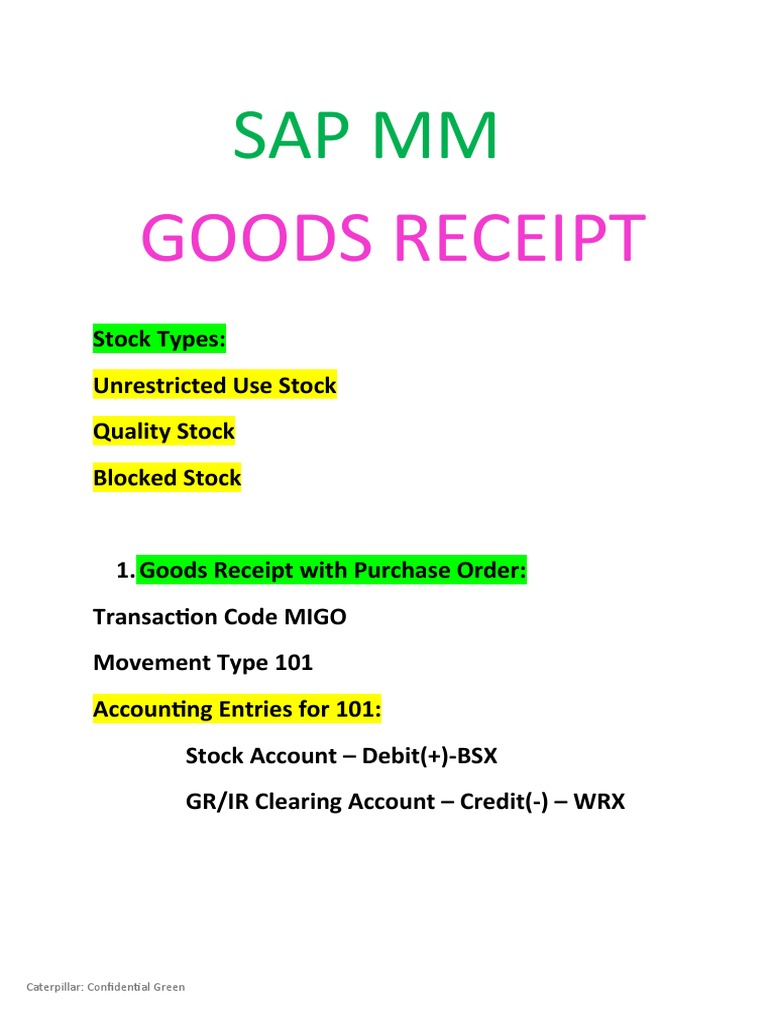 SAP MM

GOODS RECEIPT

Stock Types:

Unrestricted Use Stock

Quality Stock

Blocked Stock

1. Goods Receipt with Purchase Order:

Transaction Code MIGO

Movement Type 101

Accounting Entries for 101:

Stock Account – Debit(+)-BSX

GR/IR Clearing Account – Credit(-) – WRX

Caterpillar: Confidential Green